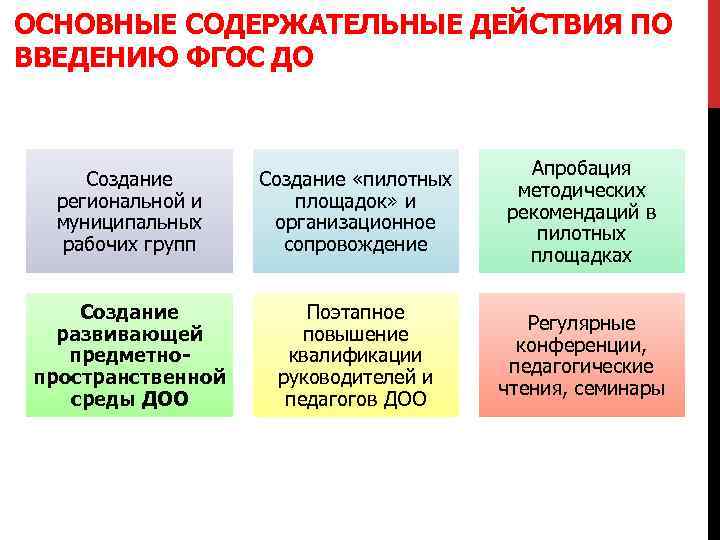 ОСНОВНЫЕ СОДЕРЖАТЕЛЬНЫЕ ДЕЙСТВИЯ ПО ВВЕДЕНИЮ ФГОС ДО

Создание региональной и муниципальных рабочих групп

Создание «пилотных площадок» и организационное сопровождение

Апробация методических рекомендаций в пилотных площадках

Создание развивающей предметно-пространственной среды ДОО

Поэтапное повышение квалификации руководителей и педагогов ДОО

Регулярные конференции, педагогические чтения, семинары